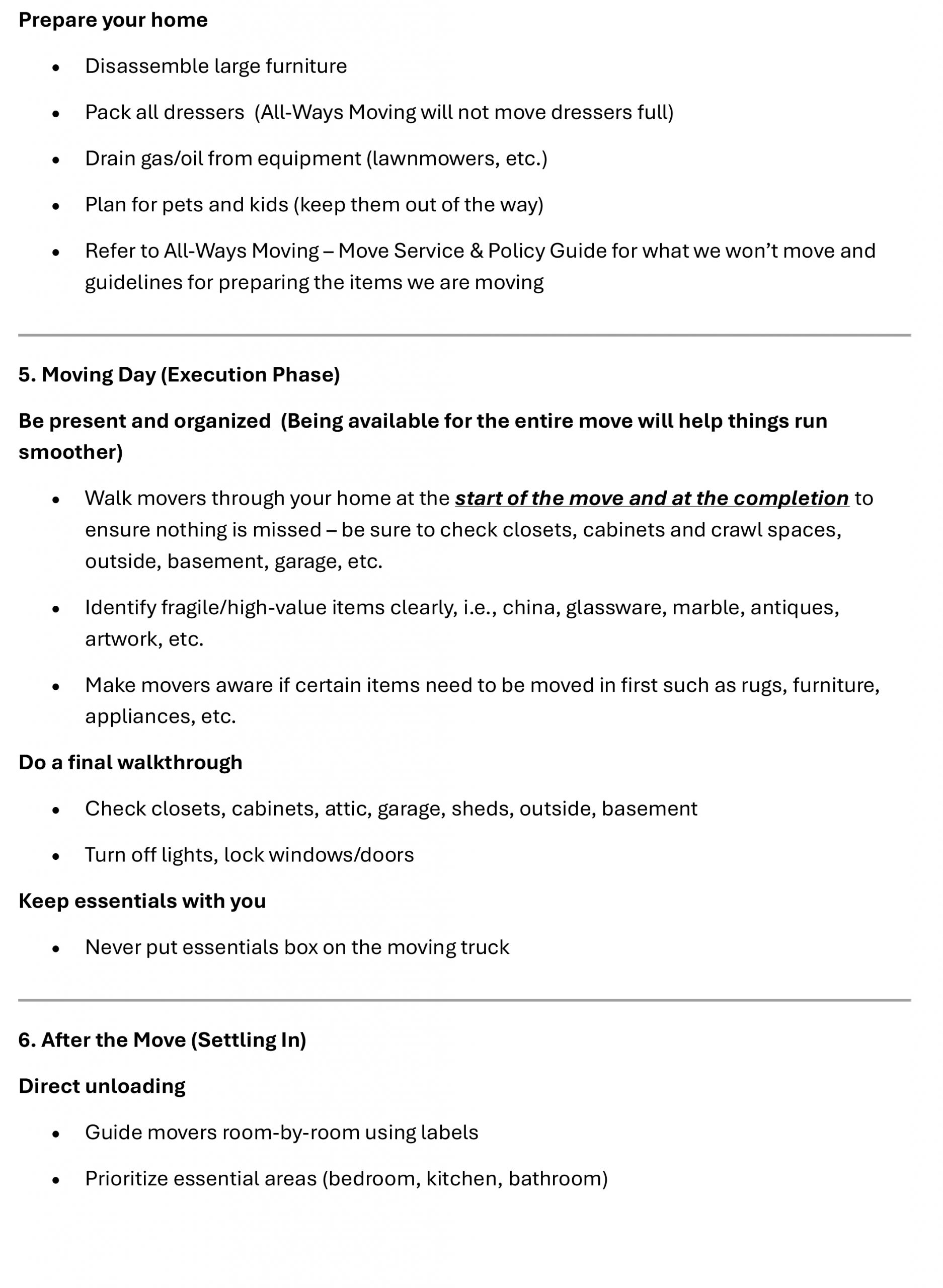 Prepare your home

• Disassemble large furniture
• Pack all dressers (All-Ways Moving will not move dressers full)
• Drain gas/oil from equipment (lawnmowers, etc.)
• Plan for pets and kids (keep them out of the way)
• Refer to All-Ways Moving – Move Service & Policy Guide for what we won't move and guidelines for preparing the items we are moving

5. Moving Day (Execution Phase)

Be present and organized (Being available for the entire move will help things run smoother)

• Walk movers through your home at the start of the move and at the completion to ensure nothing is missed – be sure to check closets, cabinets and crawl spaces, outside, basement, garage, etc.
• Identify fragile/high-value items clearly, i.e., china, glassware, marble, antiques, artwork, etc.
• Make movers aware if certain items need to be moved in first such as rugs, furniture, appliances, etc.

Do a final walkthrough

• Check closets, cabinets, attic, garage, sheds, outside, basement
• Turn off lights, lock windows/doors

Keep essentials with you

• Never put essentials box on the moving truck

6. After the Move (Settling In)

Direct unloading

• Guide movers room-by-room using labels
• Prioritize essential areas (bedroom, kitchen, bathroom)